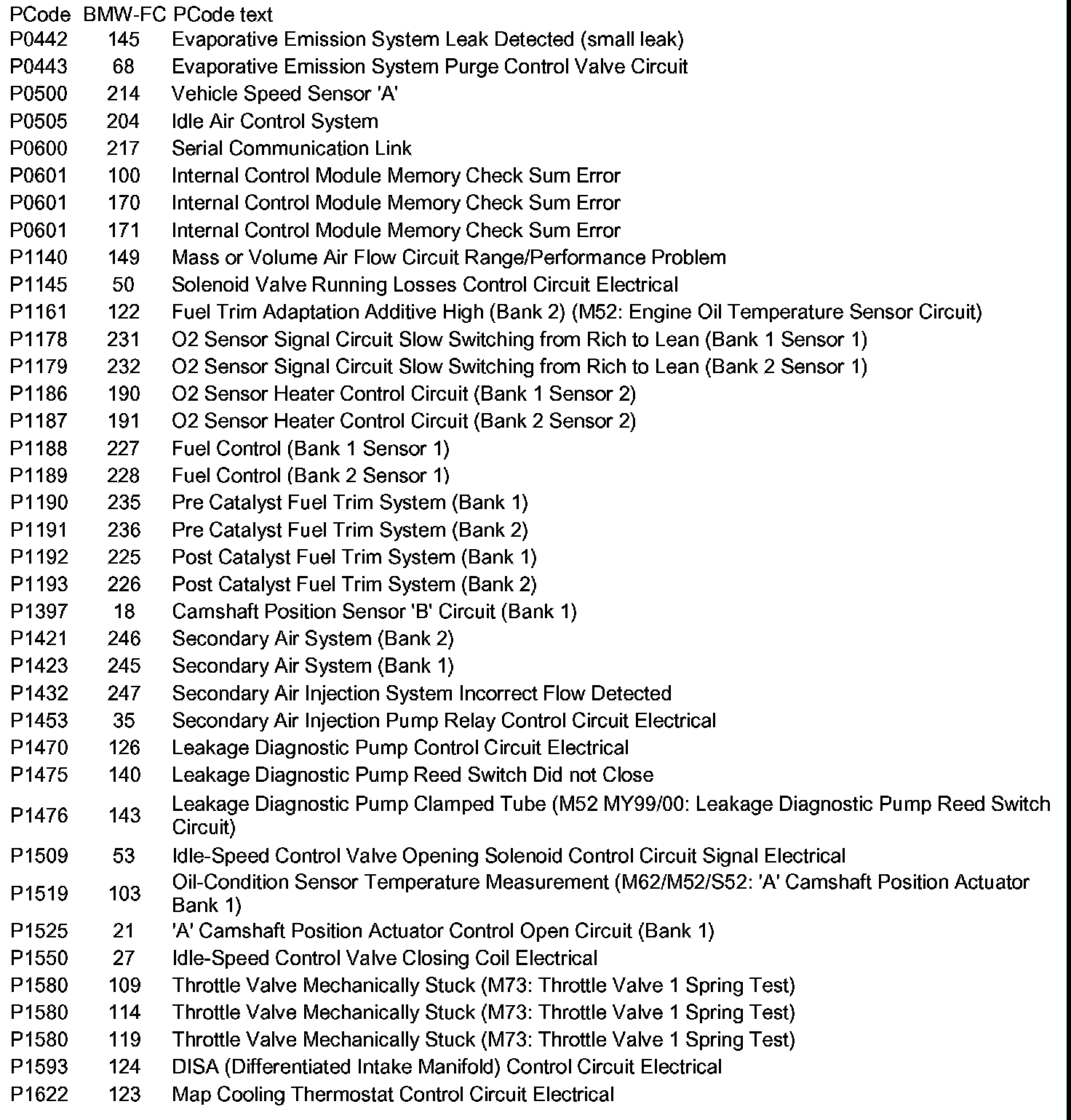 | PCode | BMW-FC | PCode text |
|---|---|---|
| P0442 | 145 | Evaporative Emission System Leak Detected (small leak) |
| P0443 | 68 | Evaporative Emission System Purge Control Valve Circuit |
| P0500 | 214 | Vehicle Speed Sensor 'A' |
| P0505 | 204 | Idle Air Control System |
| P0600 | 217 | Serial Communication Link |
| P0601 | 100 | Internal Control Module Memory Check Sum Error |
| P0601 | 170 | Internal Control Module Memory Check Sum Error |
| P0601 | 171 | Internal Control Module Memory Check Sum Error |
| P1140 | 149 | Mass or Volume Air Flow Circuit Range/Performance Problem |
| P1145 | 50 | Solenoid Valve Running Losses Control Circuit Electrical |
| P1161 | 122 | Fuel Trim Adaptation Additive High (Bank 2) (M52: Engine Oil Temperature Sensor Circuit) |
| P1178 | 231 | O2 Sensor Signal Circuit Slow Switching from Rich to Lean (Bank 1 Sensor 1) |
| P1179 | 232 | O2 Sensor Signal Circuit Slow Switching from Rich to Lean (Bank 2 Sensor 1) |
| P1186 | 190 | O2 Sensor Heater Control Circuit (Bank 1 Sensor 2) |
| P1187 | 191 | O2 Sensor Heater Control Circuit (Bank 2 Sensor 2) |
| P1188 | 227 | Fuel Control (Bank 1 Sensor 1) |
| P1189 | 228 | Fuel Control (Bank 2 Sensor 1) |
| P1190 | 235 | Pre Catalyst Fuel Trim System (Bank 1) |
| P1191 | 236 | Pre Catalyst Fuel Trim System (Bank 2) |
| P1192 | 225 | Post Catalyst Fuel Trim System (Bank 1) |
| P1193 | 226 | Post Catalyst Fuel Trim System (Bank 2) |
| P1397 | 18 | Camshaft Position Sensor 'B' Circuit (Bank 1) |
| P1421 | 246 | Secondary Air System (Bank 2) |
| P1423 | 245 | Secondary Air System (Bank 1) |
| P1432 | 247 | Secondary Air Injection System Incorrect Flow Detected |
| P1453 | 35 | Secondary Air Injection Pump Relay Control Circuit Electrical |
| P1470 | 126 | Leakage Diagnostic Pump Control Circuit Electrical |
| P1475 | 140 | Leakage Diagnostic Pump Reed Switch Did not Close |
| P1476 | 143 | Leakage Diagnostic Pump Clamped Tube (M52 MY99/00: Leakage Diagnostic Pump Reed Switch Circuit) |
| P1509 | 53 | Idle-Speed Control Valve Opening Solenoid Control Circuit Signal Electrical |
| P1519 | 103 | Oil-Condition Sensor Temperature Measurement (M62/M52/S52: 'A' Camshaft Position Actuator Bank 1) |
| P1525 | 21 | 'A' Camshaft Position Actuator Control Open Circuit (Bank 1) |
| P1550 | 27 | Idle-Speed Control Valve Closing Coil Electrical |
| P1580 | 109 | Throttle Valve Mechanically Stuck (M73: Throttle Valve 1 Spring Test) |
| P1580 | 114 | Throttle Valve Mechanically Stuck (M73: Throttle Valve 1 Spring Test) |
| P1580 | 119 | Throttle Valve Mechanically Stuck (M73: Throttle Valve 1 Spring Test) |
| P1593 | 124 | DISA (Differentiated Intake Manifold) Control Circuit Electrical |
| P1622 | 123 | Map Cooling Thermostat Control Circuit Electrical |